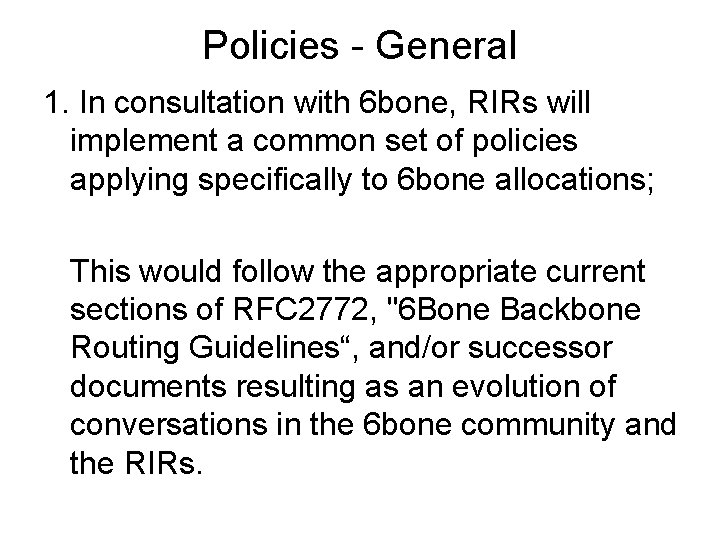 Policies - General

1. In consultation with 6bone, RIRs will implement a common set of policies applying specifically to 6bone allocations;

This would follow the appropriate current sections of RFC2772, "6Bone Backbone Routing Guidelines“, and/or successor documents resulting as an evolution of conversations in the 6bone community and the RIRs.